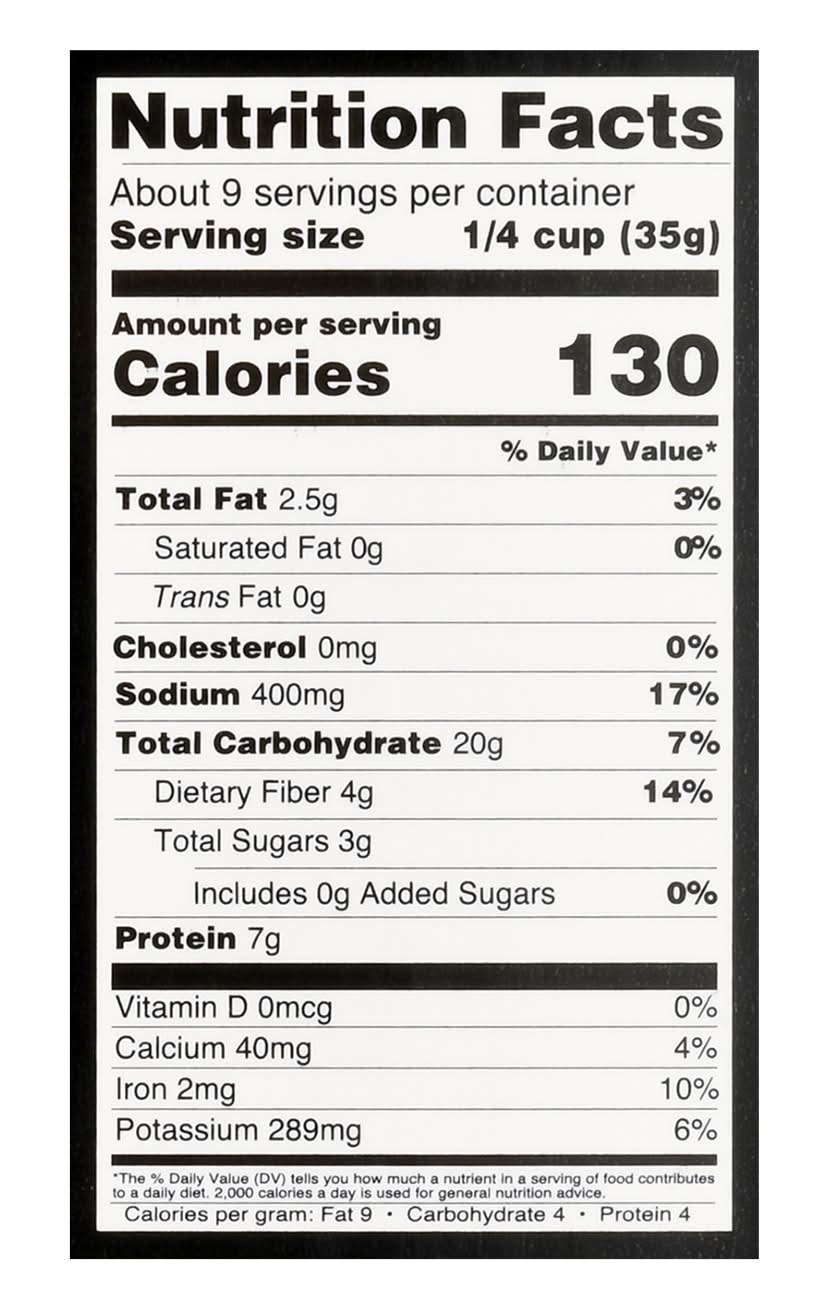 Nutrition Facts
About 9 servings per container
Serving size 1/4 cup (35g)

Amount per serving
Calories 130

% Daily Value*

Total Fat 2.5g 3%
Saturated Fat 0g 0%
Trans Fat 0g
Cholesterol 0mg 0%
Sodium 400mg 17%
Total Carbohydrate 20g 7%
Dietary Fiber 4g 14%
Total Sugars 3g
Includes 0g Added Sugars 0%
Protein 7g

Vitamin D 0mcg 0%
Calcium 40mg 4%
Iron 2mg 10%
Potassium 289mg 6%

*The % Daily Value (DV) tells you how much a nutrient in a serving of food contributes to a daily diet. 2,000 calories a day is used for general nutrition advice.

Calories per gram: Fat 9 • Carbohydrate 4 • Protein 4